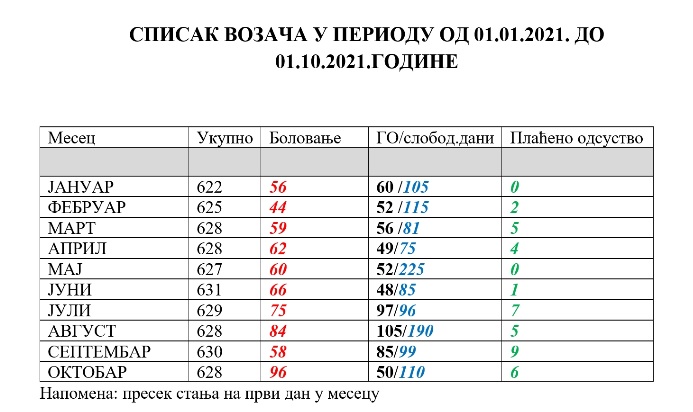 СПИСАК ВОЗАЧА У ПЕРИОДУ ОД 01.01.2021. ДО 01.10.2021.ГОДИНЕ

| Месец | Укупно | Боловање | ГО/слобод.дани | Плаћено одсуство |
|---|---|---|---|---|
| | | | | |
| ЈАНУАР | 622 | 56 | 60 /105 | 0 |
| ФЕБРУАР | 625 | 44 | 52 /115 | 2 |
| МАРТ | 628 | 59 | 56 /81 | 5 |
| АПРИЛ | 628 | 62 | 49/75 | 4 |
| МАЈ | 627 | 60 | 52/225 | 0 |
| ЈУНИ | 631 | 66 | 48/85 | 1 |
| ЈУЛИ | 629 | 75 | 97/96 | 7 |
| АВГУСТ | 628 | 84 | 105/190 | 5 |
| СЕПТЕМБАР | 630 | 58 | 85/99 | 9 |
| ОКТОБАР | 628 | 96 | 50/110 | 6 |

Напомена: пресек стања на први дан у месецу